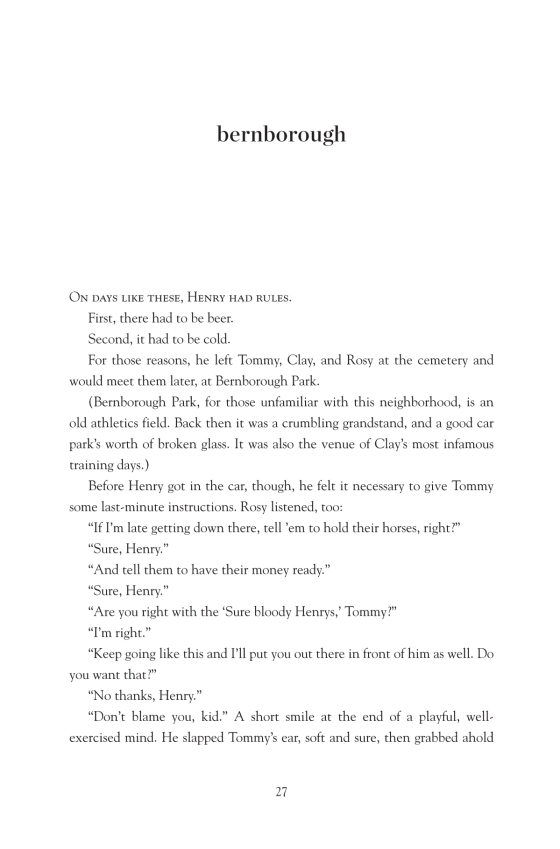 bernborough

On days like these, Henry had rules.

First, there had to be beer.

Second, it had to be cold.

For those reasons, he left Tommy, Clay, and Rosy at the cemetery and would meet them later, at Bernborough Park.

(Bernborough Park, for those unfamiliar with this neighborhood, is an old athletics field. Back then it was a crumbling grandstand, and a good car park's worth of broken glass. It was also the venue of Clay's most infamous training days.)

Before Henry got in the car, though, he felt it necessary to give Tommy some last-minute instructions. Rosy listened, too:

"If I'm late getting down there, tell 'em to hold their horses, right?"

"Sure, Henry."

"And tell them to have their money ready."

"Sure, Henry."

"Are you right with the 'Sure bloody Henrys,' Tommy?"

"I'm right."

"Keep going like this and I'll put you out there in front of him as well. Do you want that?"

"No thanks, Henry."

"Don't blame you, kid." A short smile at the end of a playful, well-exercised mind. He slapped Tommy's ear, soft and sure, then grabbed ahold

27